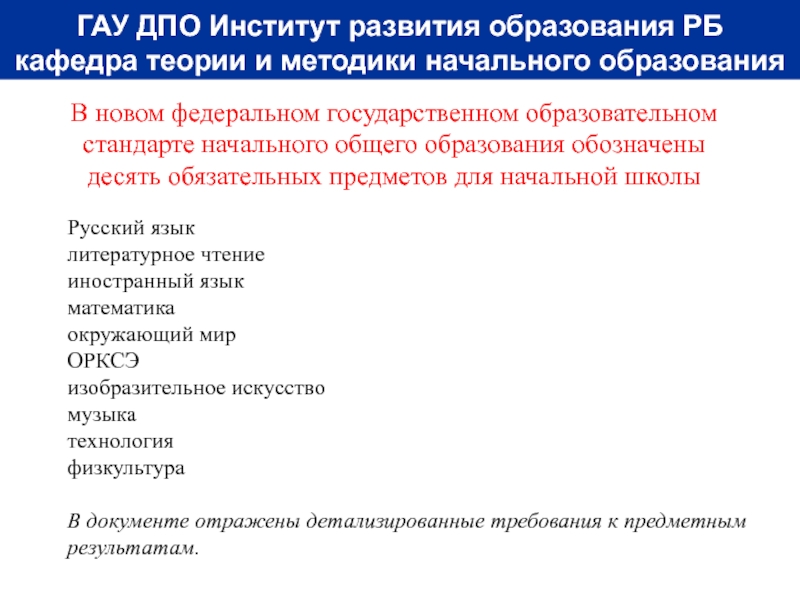 ГАУ ДПО Институт развития образования РБ
кафедра теории и методики начального образования

В новом федеральном государственном образовательном стандарте начального общего образования обозначены десять обязательных предметов для начальной школы

Русский язык
литературное чтение
иностранный язык
математика
окружающий мир
ОРКСЭ
изобразительное искусство
музыка
технология
физкультура

В документе отражены детализированные требования к предметным результатам.